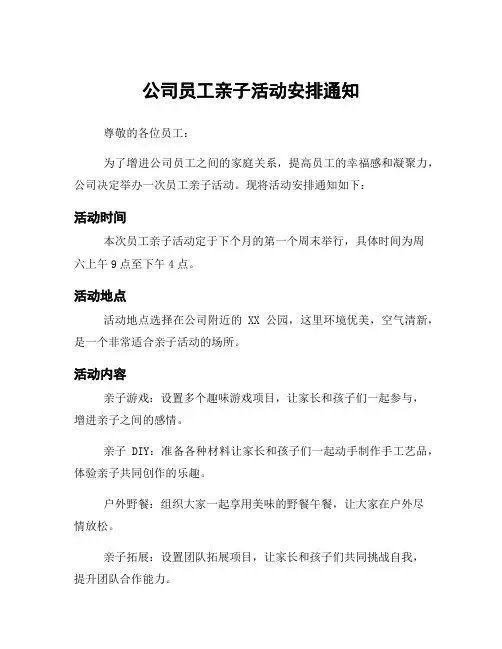 公司员工亲子活动安排通知

尊敬的各位员工：

为了增进公司员工之间的家庭关系，提高员工的幸福感和凝聚力，公司决定举办一次员工亲子活动。现将活动安排通知如下：

活动时间

本次员工亲子活动定于下个月的第一个周末举行，具体时间为周六上午 9 点至下午 4 点。

活动地点

活动地点选择在公司附近的 XX 公园，这里环境优美，空气清新，是一个非常适合亲子活动的场所。

活动内容

亲子游戏：设置多个趣味游戏项目，让家长和孩子们一起参与，增进亲子之间的感情。

亲子 DIY：准备各种材料让家长和孩子们一起动手制作手工艺品，体验亲子共同创作的乐趣。

户外野餐：组织大家一起享用美味的野餐午餐，让大家在户外尽情放松。

亲子拓展：设置团队拓展项目，让家长和孩子们共同挑战自我，提升团队合作能力。